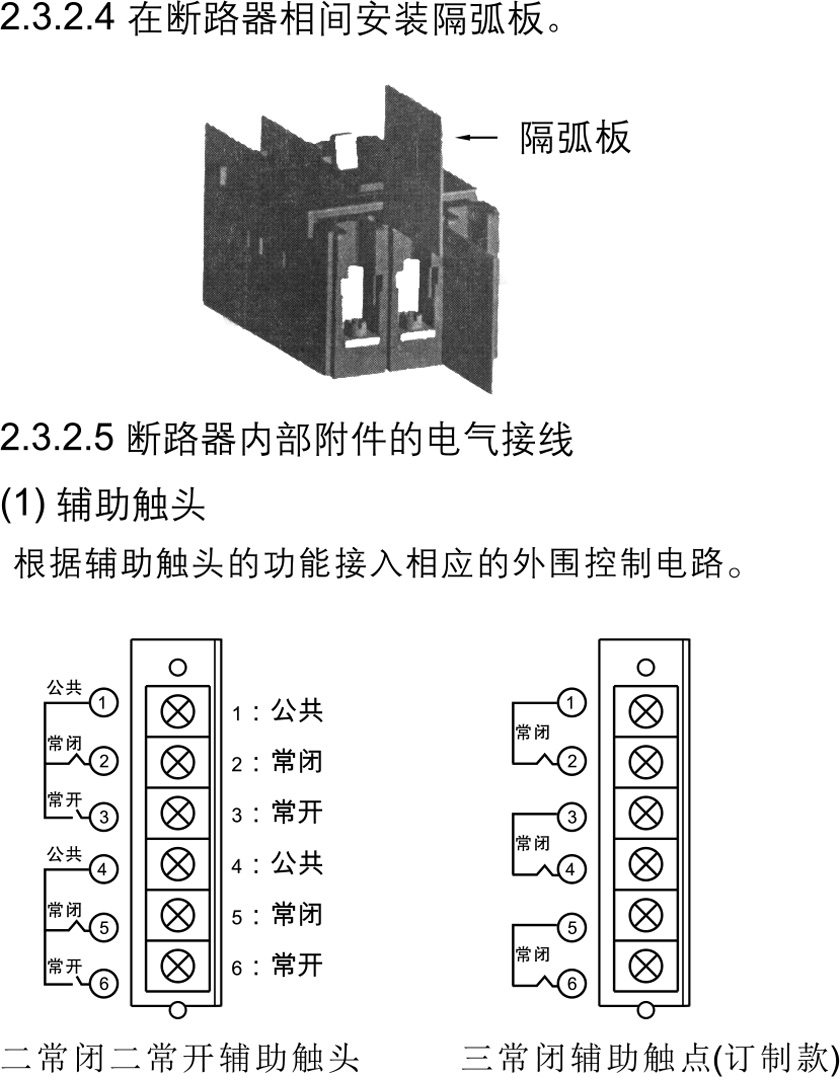 2.3.2.4 在断路器相间安装隔弧板。

隔弧板

2.3.2.5 断路器内部附件的电气接线

(1) 辅助触头

根据辅助触头的功能接入相应的外围控制电路。

公共 1
常闭 2
常开 3
公共 4
常闭 5
常开 6

1：公共
2：常闭
3：常开
4：公共
5：常闭
6：常开

二常闭二常开辅助触头

1 常闭 2
3 常闭 4
5 常闭 6

三常闭辅助触点(订制款)